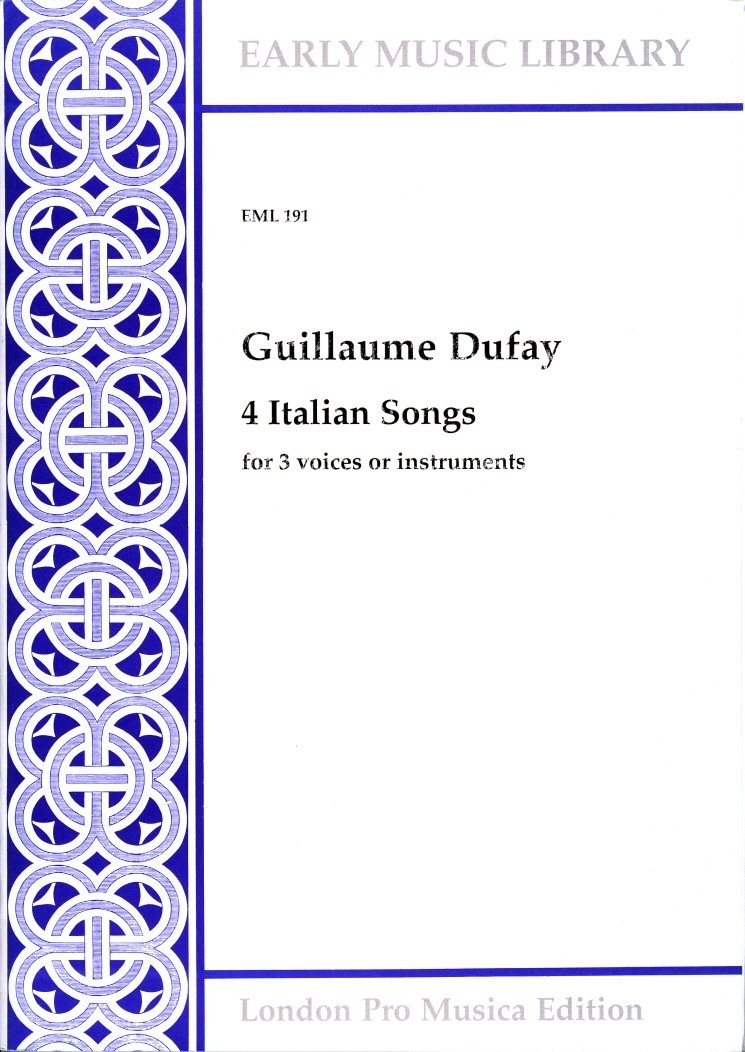 EARLY MUSIC LIBRARY

EML 191

Guillaume Dufay

4 Italian Songs

for 3 voices or instruments

London Pro Musica Edition